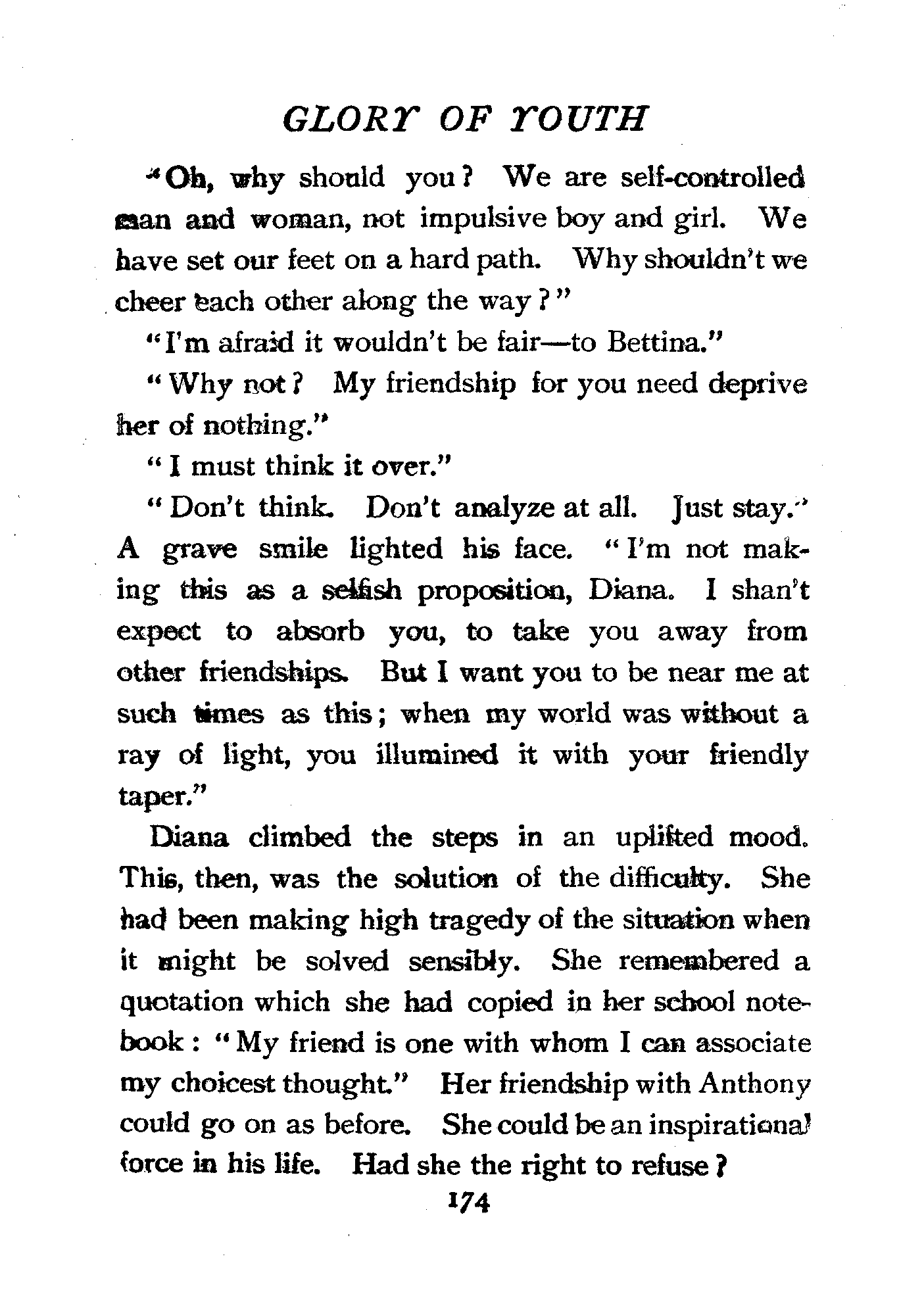 GLORY OF YOUTH

"Oh, why should you? We are self-controlled man and woman, not impulsive boy and girl. We have set our feet on a hard path. Why shouldn't we cheer each other along the way?"

"I'm afraid it wouldn't be fair—to Bettina."

"Why not? My friendship for you need deprive her of nothing."

"I must think it over."

"Don't think. Don't analyze at all. Just stay." A grave smile lighted his face. "I'm not making this as a selfish proposition, Diana. I shan't expect to absorb you, to take you away from other friendships. But I want you to be near me at such times as this; when my world was without a ray of light, you illumined it with your friendly taper."

Diana climbed the steps in an uplifted mood. This, then, was the solution of the difficulty. She had been making high tragedy of the situation when it might be solved sensibly. She remembered a quotation which she had copied in her school notebook: "My friend is one with whom I can associate my choicest thought." Her friendship with Anthony could go on as before. She could be an inspirational force in his life. Had she the right to refuse?

174